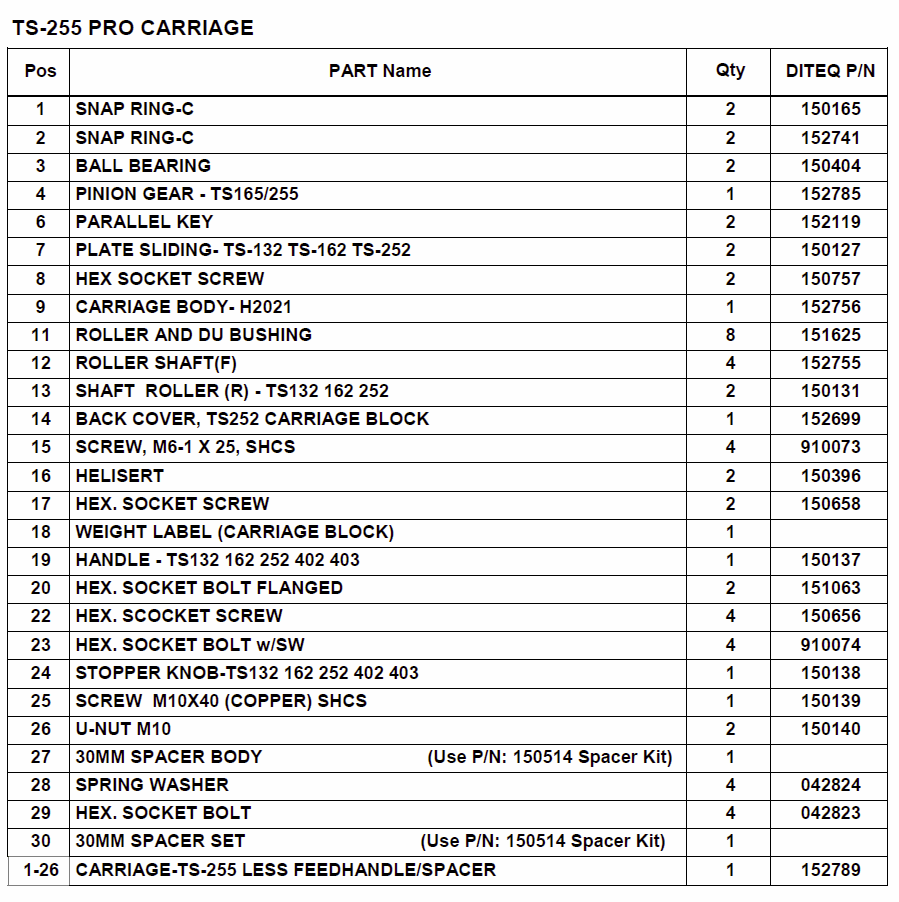 TS-255 PRO CARRIAGE

| Pos | PART Name | Qty | DITEQ P/N |
|---|---|---|---|
| 1 | SNAP RING-C | 2 | 150165 |
| 2 | SNAP RING-C | 2 | 152741 |
| 3 | BALL BEARING | 2 | 150404 |
| 4 | PINION GEAR - TS165/255 | 1 | 152785 |
| 6 | PARALLEL KEY | 2 | 152119 |
| 7 | PLATE SLIDING- TS-132 TS-162 TS-252 | 2 | 150127 |
| 8 | HEX SOCKET SCREW | 2 | 150757 |
| 9 | CARRIAGE BODY- H2021 | 1 | 152756 |
| 11 | ROLLER AND DU BUSHING | 8 | 151625 |
| 12 | ROLLER SHAFT(F) | 4 | 152755 |
| 13 | SHAFT ROLLER (R) - TS132 162 252 | 2 | 150131 |
| 14 | BACK COVER, TS252 CARRIAGE BLOCK | 1 | 152699 |
| 15 | SCREW, M6-1 X 25, SHCS | 4 | 910073 |
| 16 | HELISERT | 2 | 150396 |
| 17 | HEX. SOCKET SCREW | 2 | 150658 |
| 18 | WEIGHT LABEL (CARRIAGE BLOCK) | 1 | |
| 19 | HANDLE - TS132 162 252 402 403 | 1 | 150137 |
| 20 | HEX. SOCKET BOLT FLANGED | 2 | 151063 |
| 22 | HEX. SCOCKET SCREW | 4 | 150656 |
| 23 | HEX. SOCKET BOLT w/SW | 4 | 910074 |
| 24 | STOPPER KNOB-TS132 162 252 402 403 | 1 | 150138 |
| 25 | SCREW M10X40 (COPPER) SHCS | 1 | 150139 |
| 26 | U-NUT M10 | 2 | 150140 |
| 27 | 30MM SPACER BODY (Use P/N: 150514 Spacer Kit) | 1 | |
| 28 | SPRING WASHER | 4 | 042824 |
| 29 | HEX. SOCKET BOLT | 4 | 042823 |
| 30 | 30MM SPACER SET (Use P/N: 150514 Spacer Kit) | 1 | |
| 1-26 | CARRIAGE-TS-255 LESS FEEDHANDLE/SPACER | 1 | 152789 |